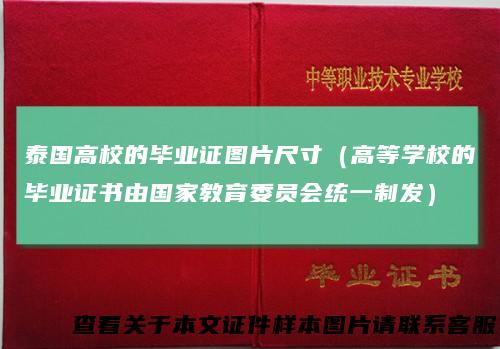 中等职业技术专业学校

泰国高校的毕业证图片尺寸（高等学校的毕业证书由国家教育委员会统一制发）

毕业证书

查看关于本文证件样本图片请联系客服